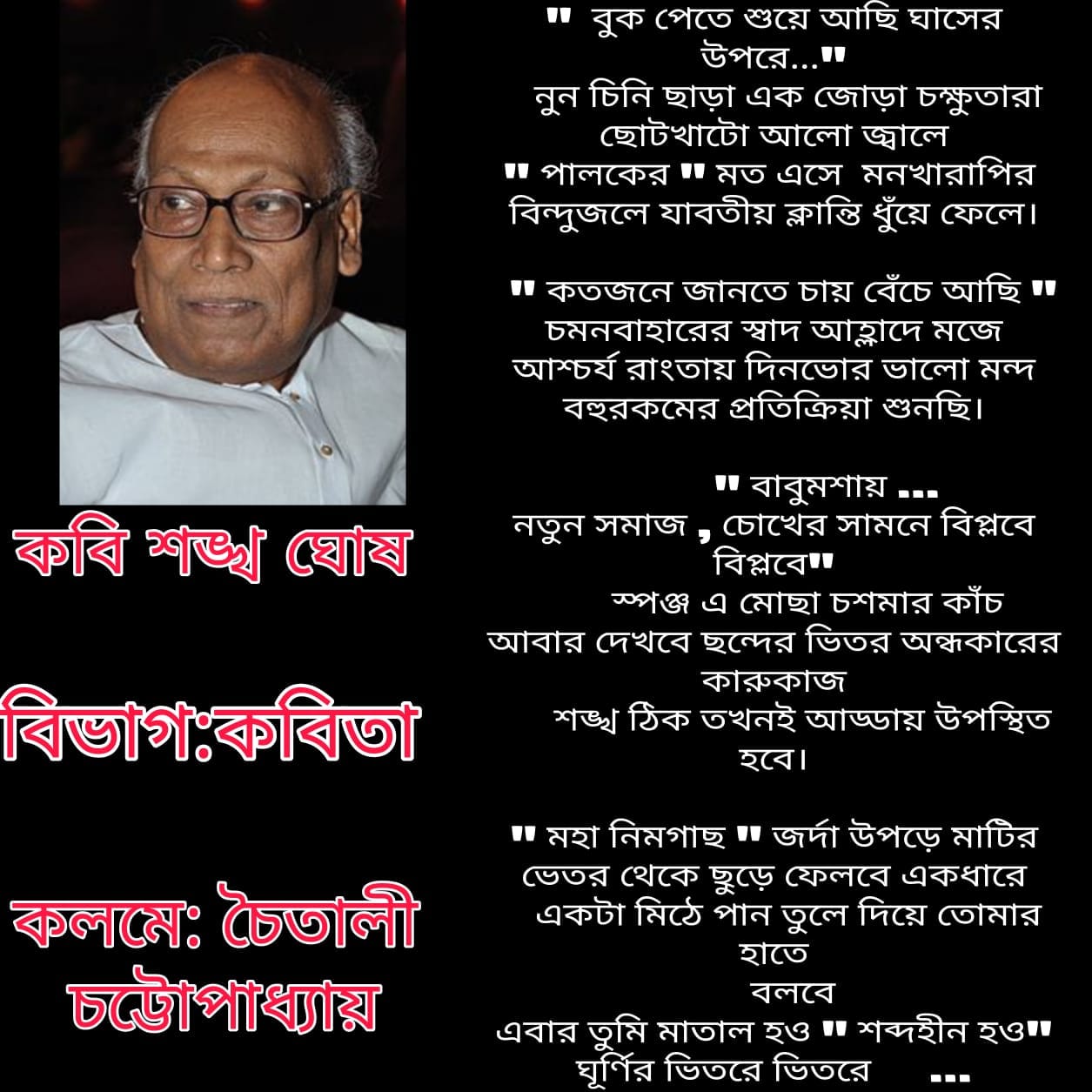 কবি শঙ্খ ঘোষ

বিভাগ:কবিতা

কলমে: চৈতালী চট্টোপাধ্যায়

" বুক পেতে শুয়ে আছি ঘাসের উপরে..."
নুন চিনি ছাড়া এক জোড়া চক্ষুতারা
ছোটখাটো আলো জ্বালে
" পালকের " মত এসে মনখারাপির
বিন্দুজলে যাবতীয় ক্লান্তি ধুঁয়ে ফেলে।

" কতজনে জানতে চায় বেঁচে আছি "
চমনবাহারের স্বাদ আহ্লাদে মজে
আশ্চর্য রাংতায় দিনভোর ভালো মন্দ
বহুরকমের প্রতিক্রিয়া শুনছি।

" বাবুমশায় ...
নতুন সমাজ , চোখের সামনে বিপ্লবে বিপ্লবে"
স্পঞ্জ এ মোছা চশমার কাঁচ
আবার দেখবে ছন্দের ভিতর অন্ধকারের কারুকাজ
শঙ্খ ঠিক তখনই আড্ডায় উপস্থিত হবে।

" মহা নিমগাছ " জর্দা উপড়ে মাটির
ভেতর থেকে ছুড়ে ফেলবে একধারে
একটা মিঠে পান তুলে দিয়ে তোমার হাতে
বলবে
এবার তুমি মাতাল হও " শব্দহীন হও"
ঘূর্ণির ভিতরে ভিতরে ...